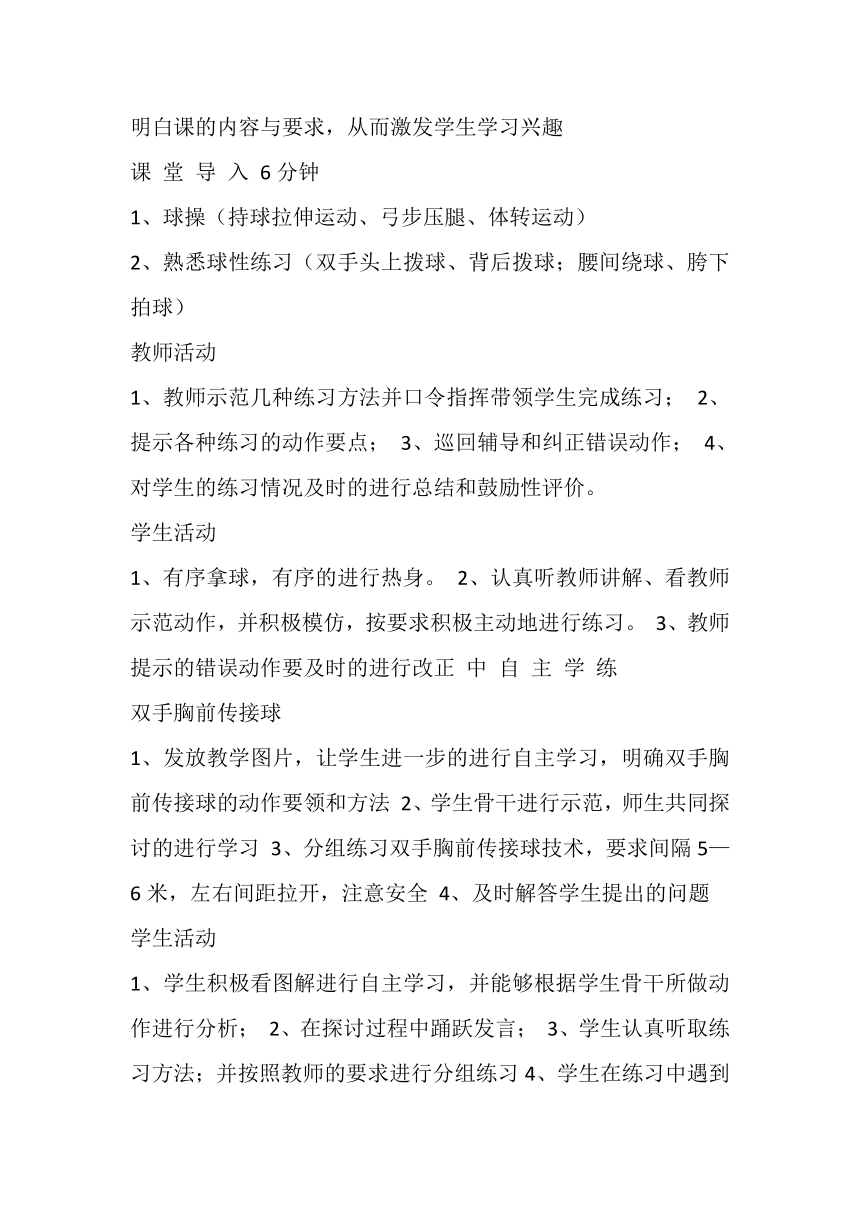 明白课的内容与要求，从而激发学生学习兴趣

课 堂 导 入 6分钟

1、球操（持球拉伸运动、弓步压腿、体转运动）

2、熟悉球性练习（双手头上拨球、背后拨球；腰间绕球、胯下拍球）

教师活动

1、教师示范几种练习方法并口令指挥带领学生完成练习； 2、提示各种练习的动作要点； 3、巡回辅导和纠正错误动作； 4、对学生的练习情况及时的进行总结和鼓励性评价。

学生活动

1、有序拿球，有序的进行热身。 2、认真听教师讲解、看教师示范动作，并积极模仿，按要求积极主动地进行练习。 3、教师提示的错误动作要及时的进行改正 中 自 主 学 练

双手胸前传接球

1、发放教学图片，让学生进一步的进行自主学习，明确双手胸前传接球的动作要领和方法 2、学生骨干进行示范，师生共同探讨的进行学习 3、分组练习双手胸前传接球技术，要求间隔5—6米，左右间距拉开，注意安全 4、及时解答学生提出的问题

学生活动

1、学生积极看图解进行自主学习，并能够根据学生骨干所做动作进行分析； 2、在探讨过程中踊跃发言； 3、学生认真听取练习方法；并按照教师的要求进行分组练习 4、学生在练习中遇到